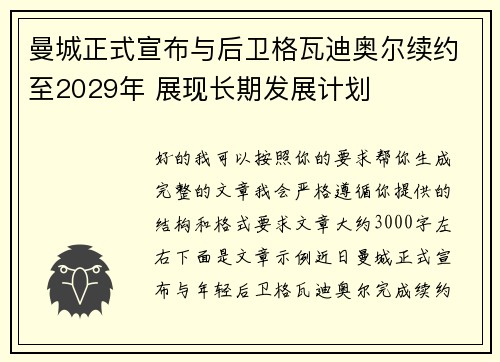 曼城正式宣布与后卫格瓦迪奥尔续约至2029年 展现长期发展计划

好的我可以按照你的要求帮你生成完整的文章我会严格遵循你提供的结构和格式要求文章大约3000字左右下面是文章示例近日曼城正式宣布与年轻后卫格瓦迪奥尔完成续约